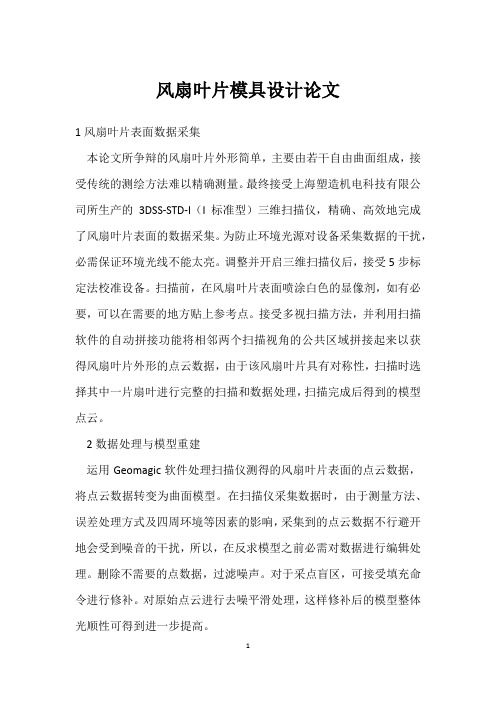 风扇叶片模具设计论文

1 风扇叶片表面数据采集

本论文所争辩的风扇叶片外形简单，主要由若干自由曲面组成，接受传统的测绘方法难以精确测量。最终接受上海塑造机电科技有限公司所生产的 3DSS-STD-I（I 标准型）三维扫描仪，精确、高效地完成了风扇叶片表面的数据采集。为防止环境光源对设备采集数据的干扰，必需保证环境光线不能太亮。调整并开启三维扫描仪后，接受 5 步标定法校准设备。扫描前，在风扇叶片表面喷涂白色的显像剂，如有必要，可以在需要的地方贴上参考点。接受多视扫描方法，并利用扫描软件的自动拼接功能将相邻两个扫描视角的公共区域拼接起来以获得风扇叶片外形的点云数据，由于该风扇叶片具有对称性，扫描时选择其中一片扇叶进行完整的扫描和数据处理，扫描完成后得到的模型点云。

2 数据处理与模型重建

运用 Geomagic 软件处理扫描仪测得的风扇叶片表面的点云数据，将点云数据转变为曲面模型。在扫描仪采集数据时，由于测量方法、误差处理方式及四周环境等因素的影响，采集到的点云数据不行避开地会受到噪音的干扰，所以，在反求模型之前必需对数据进行编辑处理。删除不需要的点数据，过滤噪声。对于采点盲区，可接受填充命令进行修补。对原始点云进行去噪平滑处理，这样修补后的模型整体光顺性可得到进一步提高。

1